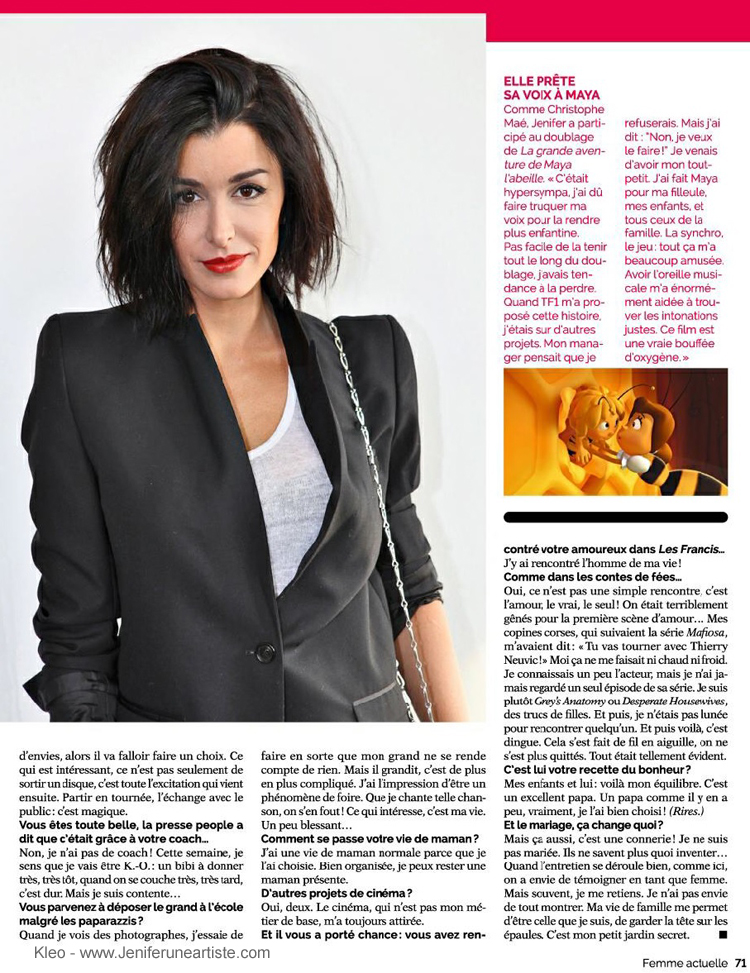 ELLE PRÊTE SA VOIX À MAYA

Comme Christophe Maé, Jenifer a participé au doublage de La grande aventure de Maya l'abeille. « C'était hypersympa, j'ai dû faire truquer ma voix pour la rendre plus enfantine. Pas facile de la tenir tout le long du doublage, j'avais tendance à la perdre. Quand TF1 m'a proposé cette histoire, j'étais sur d'autres projets. Mon manager pensait que je refuserais. Mais j'ai dit : "Non, je veux le faire !" Je venais d'avoir mon tout-petit. J'ai fait Maya pour ma filleule, mes enfants, et tous ceux de la famille. La synchro, le jeu : tout ça m'a beaucoup amusée. Avoir l'oreille musicale m'a énormément aidée à trouver les intonations justes. Ce film est une vraie bouffée d'oxygène. »

d'envies, alors il va falloir faire un choix. Ce qui est intéressant, ce n'est pas seulement de sortir un disque, c'est toute l'excitation qui vient ensuite. Partir en tournée, l'échange avec le public : c'est magique.

Vous êtes toute belle, la presse people a dit que c'était grâce à votre coach…

Non, je n'ai pas de coach ! Cette semaine, je sens que je vais être K.-O. : un bibi à donner très, très tôt, quand on se couche très, très tard, c'est dur. Mais je suis contente…

Vous parvenez à déposer le grand à l'école malgré les paparazzis ?

Quand je vois des photographes, j'essaie de faire en sorte que mon grand ne se rende compte de rien. Mais il grandit, c'est de plus en plus compliqué. J'ai l'impression d'être un phénomène de foire. Que je chante telle chanson, on s'en fout ! Ce qui intéresse, c'est ma vie. Un peu blessant…

Comment se passe votre vie de maman ?

J'ai une vie de maman normale parce que je l'ai choisie. Bien organisée, je peux rester une maman présente.

D'autres projets de cinéma ?

Oui, deux. Le cinéma, qui n'est pas mon métier de base, m'a toujours attirée.

Et il vous a porté chance : vous avez rencontré votre amoureux dans Les Francis…

J'y ai rencontré l'homme de ma vie !

Comme dans les contes de fées…

Oui, ce n'est pas une simple rencontre, c'est l'amour, le vrai, le seul ! On était terriblement gênés pour la première scène d'amour… Mes copines corses, qui suivaient la série Mafiosa, m'avaient dit : « Tu vas tourner avec Thierry Neuvic ! » Moi ça ne me faisait ni chaud ni froid. Je connaissais un peu l'acteur, mais je n'ai jamais regardé un seul épisode de sa série. Je suis plutôt Grey's Anatomy ou Desperate Housewives, des trucs de filles. Et puis, je n'étais pas lunée pour rencontrer quelqu'un. Et puis voilà, c'est dingue. Cela s'est fait de fil en aiguille, on ne s'est plus quittés. Tout était tellement évident.

C'est lui votre recette du bonheur ?

Mes enfants et lui : voilà mon équilibre. C'est un excellent papa. Un papa comme il y en a peu, vraiment, je l'ai bien choisi ! (Rires.)

Et le mariage, ça change quoi ?

Mais ça aussi, c'est une connerie ! Je ne suis pas mariée. Ils ne savent plus quoi inventer… Quand l'entretien se déroule bien, comme ici, on a envie de témoigner en tant que femme. Mais souvent, je me retiens. Je n'ai pas envie de tout montrer. Ma vie de famille me permet d'être celle que je suis, de garder la tête sur les épaules. C'est mon petit jardin secret. ■

Kleo - www.Jeniferuneartiste.com

Femme actuelle 71